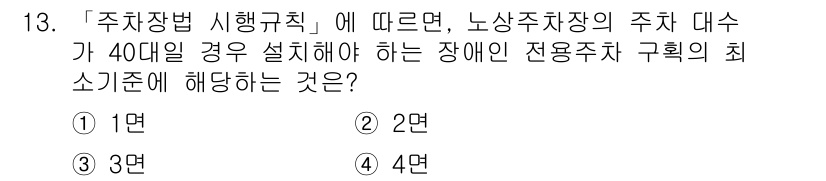 13. 「주차장법 시행규칙」에 따르면, 노상주차장의 주차 대수가 40대일 경우 설치해야 하는 장애인 전용주차 구획의 최소기준에 해당하는 것은?

① 1면
② 2면
③ 3면
④ 4면